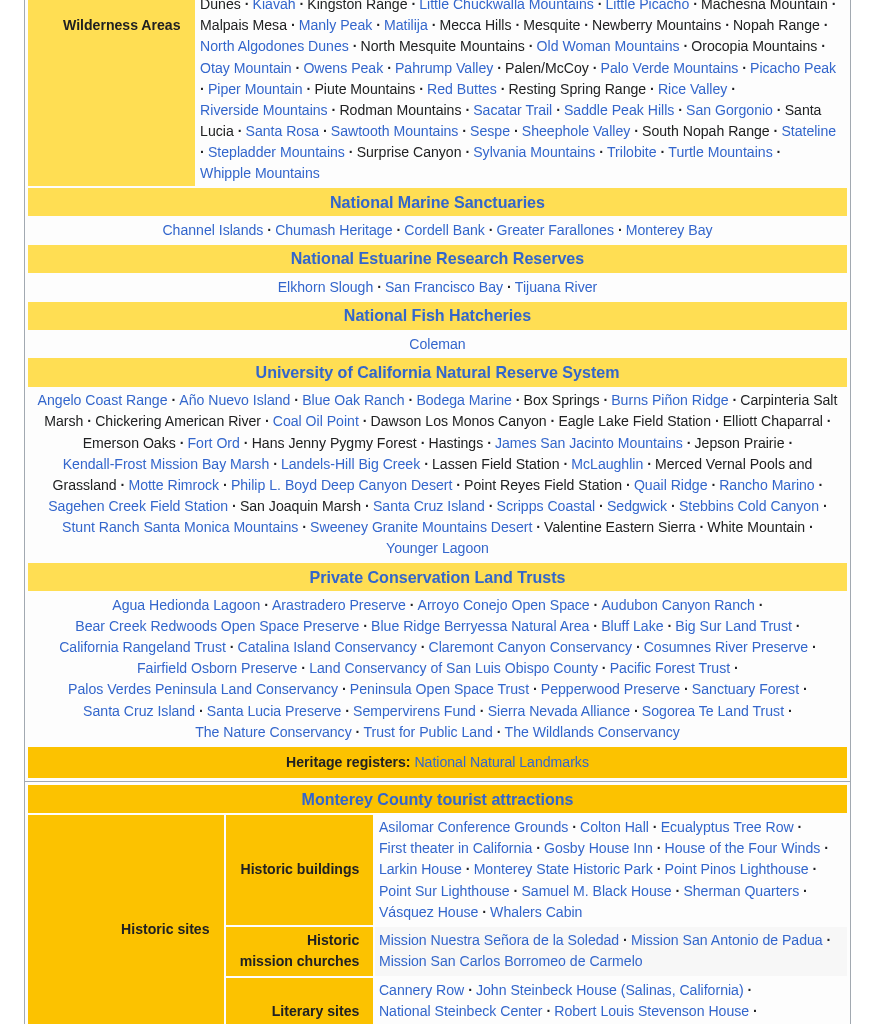 Wilderness Areas

Dunes · Kiavah · Kingston Range · Little Chuckwalla Mountains · Little Picacho · Machesna Mountain · Malpais Mesa · Manly Peak · Matilija · Mecca Hills · Mesquite · Newberry Mountains · Nopah Range · North Algodones Dunes · North Mesquite Mountains · Old Woman Mountains · Orocopia Mountains · Otay Mountain · Owens Peak · Pahrump Valley · Palen/McCoy · Palo Verde Mountains · Picacho Peak · Piper Mountain · Piute Mountains · Red Buttes · Resting Spring Range · Rice Valley · Riverside Mountains · Rodman Mountains · Sacatar Trail · Saddle Peak Hills · San Gorgonio · Santa Lucia · Santa Rosa · Sawtooth Mountains · Sespe · Sheephole Valley · South Nopah Range · Stateline · Stepladder Mountains · Surprise Canyon · Sylvania Mountains · Trilobite · Turtle Mountains · Whipple Mountains

National Marine Sanctuaries

Channel Islands · Chumash Heritage · Cordell Bank · Greater Farallones · Monterey Bay

National Estuarine Research Reserves

Elkhorn Slough · San Francisco Bay · Tijuana River

National Fish Hatcheries

Coleman

University of California Natural Reserve System

Angelo Coast Range · Año Nuevo Island · Blue Oak Ranch · Bodega Marine · Box Springs · Burns Piñon Ridge · Carpinteria Salt Marsh · Chickering American River · Coal Oil Point · Dawson Los Monos Canyon · Eagle Lake Field Station · Elliott Chaparral · Emerson Oaks · Fort Ord · Hans Jenny Pygmy Forest · Hastings · James San Jacinto Mountains · Jepson Prairie · Kendall-Frost Mission Bay Marsh · Landels-Hill Big Creek · Lassen Field Station · McLaughlin · Merced Vernal Pools and Grassland · Motte Rimrock · Philip L. Boyd Deep Canyon Desert · Point Reyes Field Station · Quail Ridge · Rancho Marino · Sagehen Creek Field Station · San Joaquin Marsh · Santa Cruz Island · Scripps Coastal · Sedgwick · Stebbins Cold Canyon · Stunt Ranch Santa Monica Mountains · Sweeney Granite Mountains Desert · Valentine Eastern Sierra · White Mountain · Younger Lagoon

Private Conservation Land Trusts

Agua Hedionda Lagoon · Arastradero Preserve · Arroyo Conejo Open Space · Audubon Canyon Ranch · Bear Creek Redwoods Open Space Preserve · Blue Ridge Berryessa Natural Area · Bluff Lake · Big Sur Land Trust · California Rangeland Trust · Catalina Island Conservancy · Claremont Canyon Conservancy · Cosumnes River Preserve · Fairfield Osborn Preserve · Land Conservancy of San Luis Obispo County · Pacific Forest Trust · Palos Verdes Peninsula Land Conservancy · Peninsula Open Space Trust · Pepperwood Preserve · Sanctuary Forest · Santa Cruz Island · Santa Lucia Preserve · Sempervirens Fund · Sierra Nevada Alliance · Sogorea Te Land Trust · The Nature Conservancy · Trust for Public Land · The Wildlands Conservancy

Heritage registers: National Natural Landmarks

Monterey County tourist attractions

Historic sites

Historic buildings

Asilomar Conference Grounds · Colton Hall · Ecualyptus Tree Row · First theater in California · Gosby House Inn · House of the Four Winds · Larkin House · Monterey State Historic Park · Point Pinos Lighthouse · Point Sur Lighthouse · Samuel M. Black House · Sherman Quarters · Vásquez House · Whalers Cabin

Historic mission churches

Mission Nuestra Señora de la Soledad · Mission San Antonio de Padua · Mission San Carlos Borromeo de Carmelo

Literary sites

Cannery Row · John Steinbeck House (Salinas, California) · National Steinbeck Center · Robert Louis Stevenson House ·